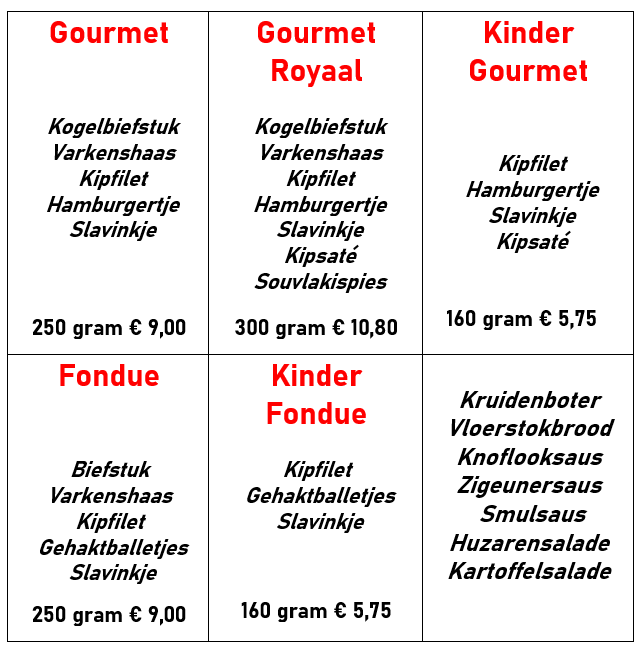 | Gourmet<br><br>Kogelbiefstuk<br>Varkenshaas<br>Kipfilet<br>Hamburgertje<br>Slavinkje<br><br>250 gram € 9,00 | Gourmet Royaal<br><br>Kogelbiefstuk<br>Varkenshaas<br>Kipfilet<br>Hamburgertje<br>Slavinkje<br>Kipsaté<br>Souvlakispies<br><br>300 gram € 10,80 | Kinder Gourmet<br><br>Kipfilet<br>Hamburgertje<br>Slavinkje<br>Kipsaté<br><br>160 gram € 5,75 |
|---|---|---|
| Fondue<br><br>Biefstuk<br>Varkenshaas<br>Kipfilet<br>Gehaktballetjes<br>Slavinkje<br><br>250 gram € 9,00 | Kinder Fondue<br><br>Kipfilet<br>Gehaktballetjes<br>Slavinkje<br><br>160 gram € 5,75 | Kruidenboter<br>Vloerstokbrood<br>Knoflooksaus<br>Zigeunersaus<br>Smulsaus<br>Huzarensalade<br>Kartoffelsalade |